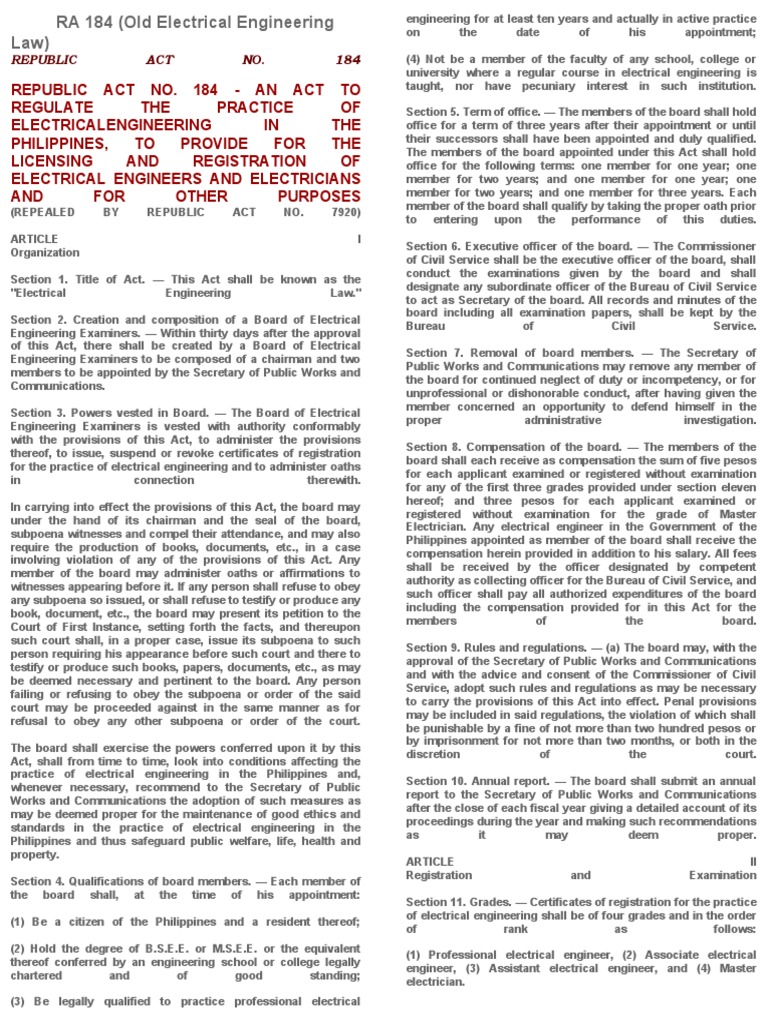 RA 184 (Old Electrical Engineering Law)

REPUBLIC ACT NO. 184

REPUBLIC ACT NO. 184 - AN ACT TO REGULATE THE PRACTICE OF ELECTRICALENGINEERING IN THE PHILIPPINES, TO PROVIDE FOR THE LICENSING AND REGISTRATION OF ELECTRICAL ENGINEERS AND ELECTRICIANS AND FOR OTHER PURPOSES
(REPEALED BY REPUBLIC ACT NO. 7920)

ARTICLE I
Organization

Section 1. Title of Act. — This Act shall be known as the "Electrical Engineering Law."

Section 2. Creation and composition of a Board of Electrical Engineering Examiners. — Within thirty days after the approval of this Act, there shall be created by a Board of Electrical Engineering Examiners to be composed of a chairman and two members to be appointed by the Secretary of Public Works and Communications.

Section 3. Powers vested in Board. — The Board of Electrical Engineering Examiners is vested with authority conformably with the provisions of this Act, to administer the provisions thereof, to issue, suspend or revoke certificates of registration for the practice of electrical engineering and to administer oaths in connection therewith.

In carrying into effect the provisions of this Act, the board may under the hand of its chairman and the seal of the board, subpoena witnesses and compel their attendance, and may also require the production of books, documents, etc., in a case involving violation of any of the provisions of this Act. Any member of the board may administer oaths or affirmations to witnesses appearing before it. If any person shall refuse to obey any subpoena so issued, or shall refuse to testify or produce any book, document, etc., the board may present its petition to the Court of First Instance, setting forth the facts, and thereupon such court shall, in a proper case, issue its subpoena to such person requiring his appearance before such court and there to testify or produce such books, papers, documents, etc., as may be deemed necessary and pertinent to the board. Any person failing or refusing to obey the subpoena or order of the said court may be proceeded against in the same manner as for refusal to obey any other subpoena or order of the court.

The board shall exercise the powers conferred upon it by this Act, shall from time to time, look into conditions affecting the practice of electrical engineering in the Philippines and, whenever necessary, recommend to the Secretary of Public Works and Communications the adoption of such measures as may be deemed proper for the maintenance of good ethics and standards in the practice of electrical engineering in the Philippines and thus safeguard public welfare, life, health and property.

Section 4. Qualifications of board members. — Each member of the board shall, at the time of his appointment:

(1) Be a citizen of the Philippines and a resident thereof;

(2) Hold the degree of B.S.E.E. or M.S.E.E. or the equivalent thereof conferred by an engineering school or college legally chartered and of good standing;

(3) Be legally qualified to practice professional electrical engineering for at least ten years and actually in active practice on the date of his appointment;

(4) Not be a member of the faculty of any school, college or university where a regular course in electrical engineering is taught, nor have pecuniary interest in such institution.

Section 5. Term of office. — The members of the board shall hold office for a term of three years after their appointment or until their successors shall have been appointed and duly qualified. The members of the board appointed under this Act shall hold office for the following terms: one member for one year; one member for two years; and one member for one year; one member for two years; and one member for three years. Each member of the board shall qualify by taking the proper oath prior to entering upon the performance of this duties.

Section 6. Executive officer of the board. — The Commissioner of Civil Service shall be the executive officer of the board, shall conduct the examinations given by the board and shall designate any subordinate officer of the Bureau of Civil Service to act as Secretary of the board. All records and minutes of the board including all examination papers, shall be kept by the Bureau of Civil Service.

Section 7. Removal of board members. — The Secretary of Public Works and Communications may remove any member of the board for continued neglect of duty or incompetency, or for unprofessional or dishonorable conduct, after having given the member concerned an opportunity to defend himself in the proper administrative investigation.

Section 8. Compensation of the board. — The members of the board shall each receive as compensation the sum of five pesos for each applicant examined or registered without examination for any of the first three grades provided under section eleven hereof; and three pesos for each applicant examined or registered without examination for the grade of Master Electrician. Any electrical engineer in the Government of the Philippines appointed as member of the board shall receive the compensation herein provided in addition to his salary. All fees shall be received by the officer designated by competent authority as collecting officer for the Bureau of Civil Service, and such officer shall pay all authorized expenditures of the board including the compensation provided for in this Act for the members of the board.

Section 9. Rules and regulations. — (a) The board may, with the approval of the Secretary of Public Works and Communications and with the advice and consent of the Commissioner of Civil Service, adopt such rules and regulations as may be necessary to carry the provisions of this Act into effect. Penal provisions may be included in said regulations, the violation of which shall be punishable by a fine of not more than two hundred pesos or by imprisonment for not more than two months, or both in the discretion of the court.

Section 10. Annual report. — The board shall submit an annual report to the Secretary of Public Works and Communications after the close of each fiscal year giving a detailed account of its proceedings during the year and making such recommendations as it may deem proper.

ARTICLE II
Registration and Examination

Section 11. Grades. — Certificates of registration for the practice of electrical engineering shall be of four grades and in the order of rank as follows:

(1) Professional electrical engineer, (2) Associate electrical engineer, (3) Assistant electrical engineer, and (4) Master electrician.